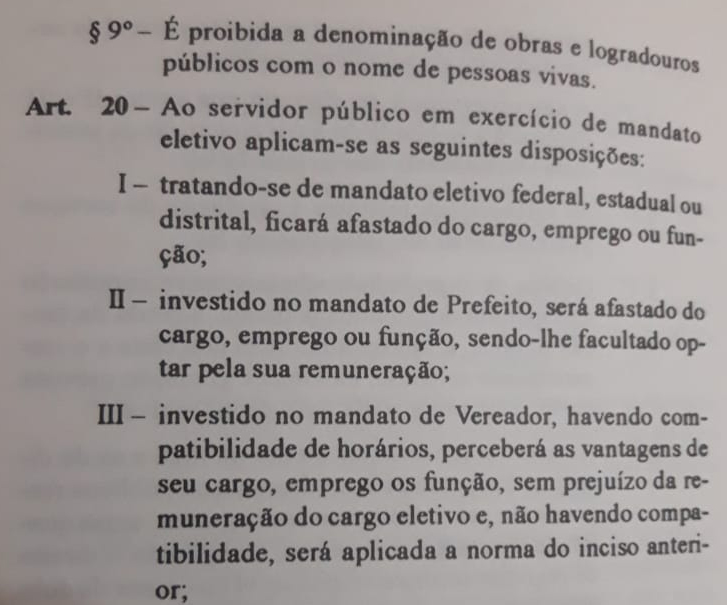 § 9º – É proibida a denominação de obras e logradouros públicos com o nome de pessoas vivas.

Art. 20 – Ao servidor público em exercício de mandato eletivo aplicam-se as seguintes disposições:

I – tratando-se de mandato eletivo federal, estadual ou distrital, ficará afastado do cargo, emprego ou função;

II – investido no mandato de Prefeito, será afastado do cargo, emprego ou função, sendo-lhe facultado optar pela sua remuneração;

III – investido no mandato de Vereador, havendo compatibilidade de horários, perceberá as vantagens de seu cargo, emprego os função, sem prejuízo da remuneração do cargo eletivo e, não havendo compatibilidade, será aplicada a norma do inciso anterior;